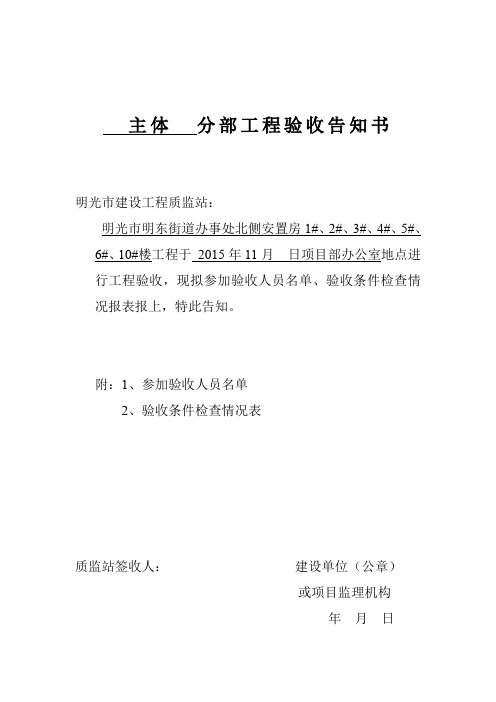 主体 分部工程验收告知书

明光市建设工程质监站：

明光市明东街道办事处北侧安置房 1#、2#、3#、4#、5#、6#、10#楼工程于 2015 年 11 月 日项目部办公室地点进行工程验收，现拟参加验收人员名单、验收条件检查情况报表报上，特此告知。

附：1、参加验收人员名单

2、验收条件检查情况表

质监站签收人：

建设单位（公章）

或项目监理机构

年 月 日